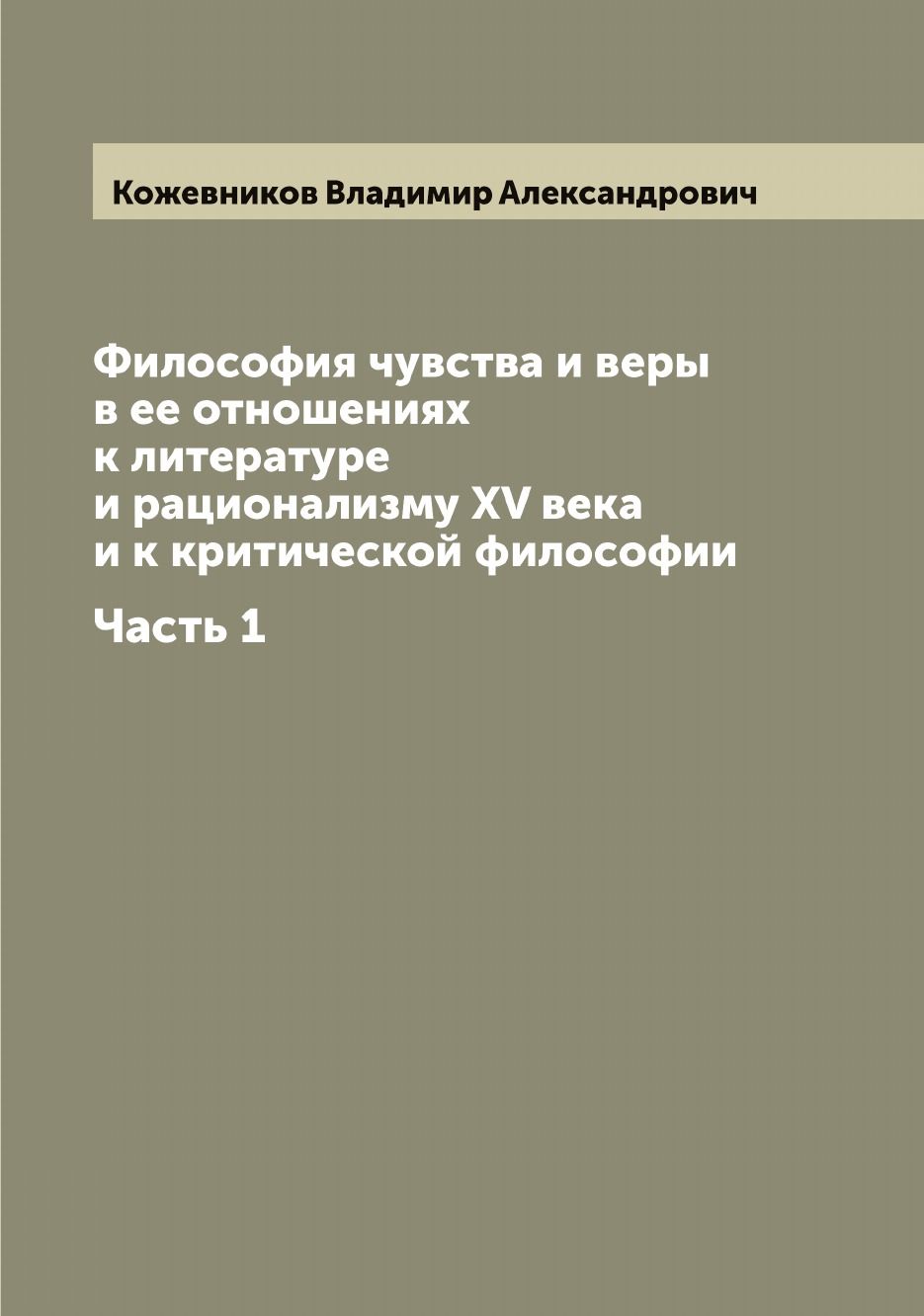 Кожевников Владимир Александрович

Философия чувства и веры в ее отношениях к литературе и рационализму XV века и к критической философии

Часть 1